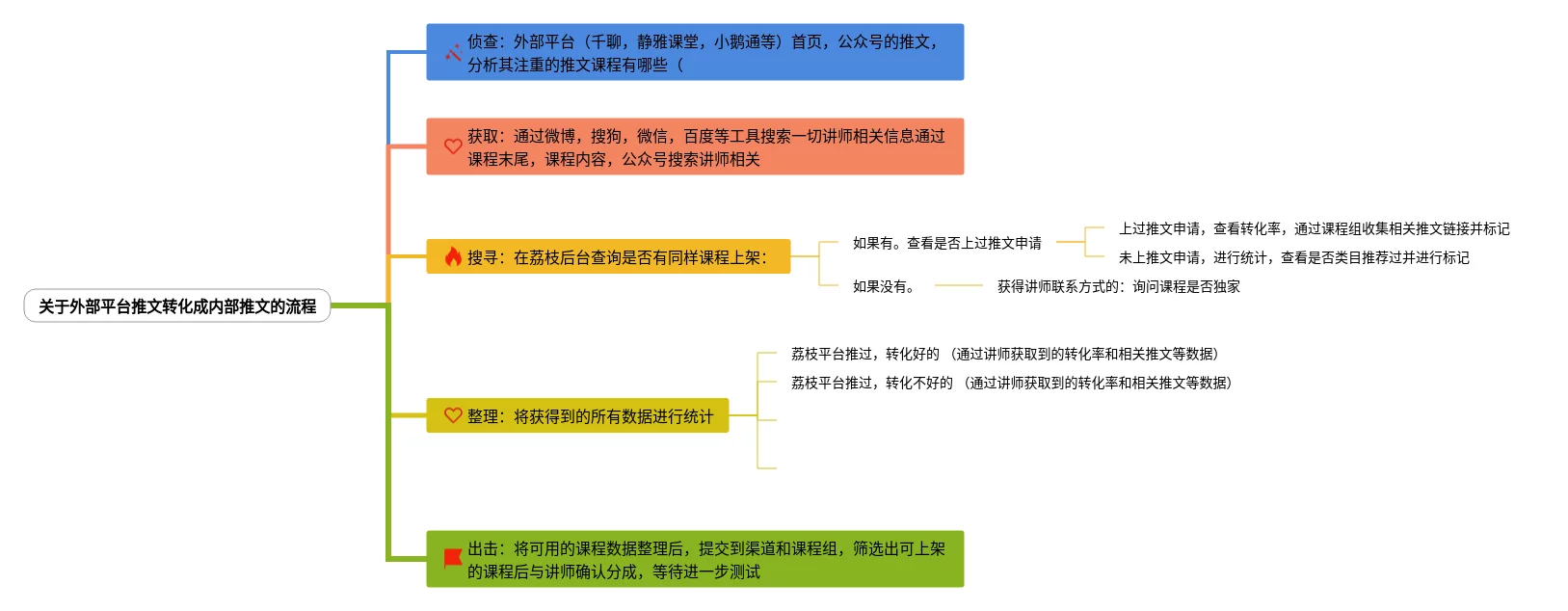 关于外部平台推文转化成内部推文的流程

侦查：外部平台（千聊，静雅课堂，小鹅通等）首页，公众号的推文，分析其注重的推文课程有哪些（

获取：通过微博，搜狗，微信，百度等工具搜索一切讲师相关信息通过课程末尾，课程内容，公众号搜索讲师相关

搜寻：在荔枝后台查询是否有同样课程上架：

如果有。查看是否上过推文申请

上过推文申请，查看转化率，通过课程组收集相关推文链接并标记

未上推文申请，进行统计，查看是否类目推荐过并进行标记

如果没有。

获得讲师联系方式的：询问课程是否独家

整理：将获得到的所有数据进行统计

荔枝平台推过，转化好的 （通过讲师获取到的转化率和相关推文等数据）

荔枝平台推过，转化不好的 （通过讲师获取到的转化率和相关推文等数据）

出击：将可用的课程数据整理后，提交到渠道和课程组，筛选出可上架的课程后与讲师确认分成，等待进一步测试